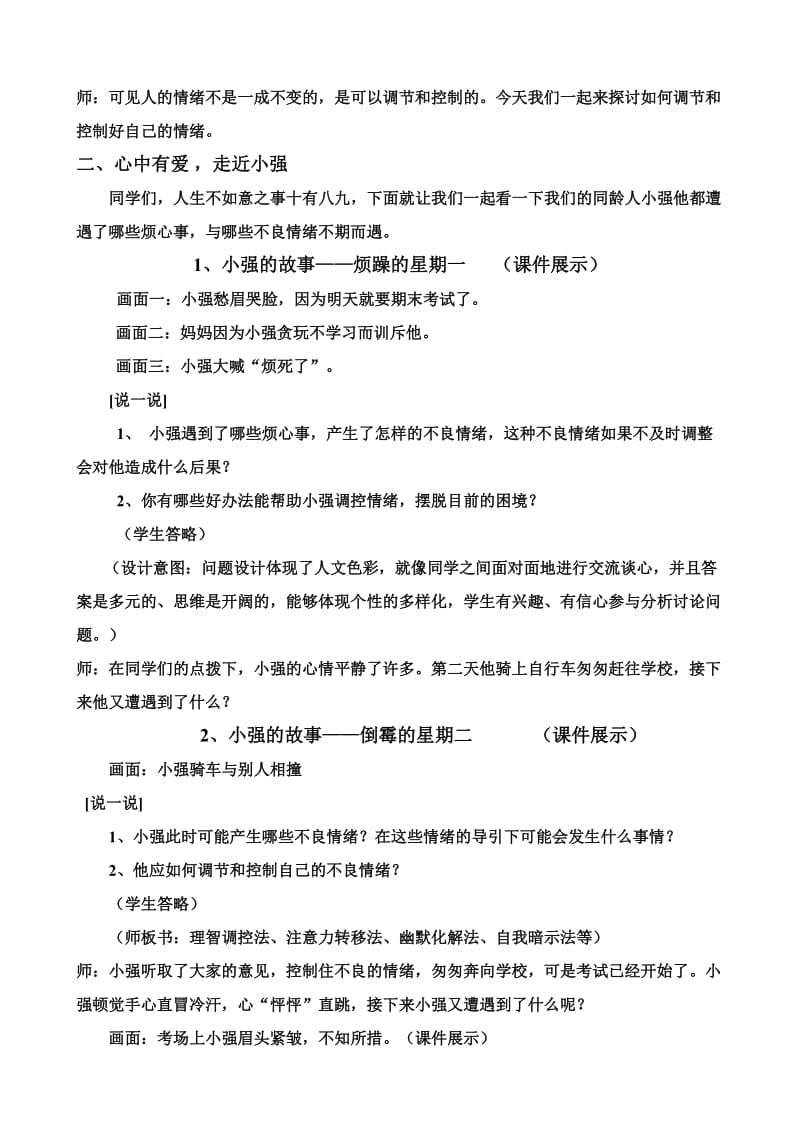 师：可见人的情绪不是一成不变的，是可以调节和控制的。今天我们一起来探讨如何调节和控制好自己的情绪。

二、心中有爱，走近小强

同学们，人生不如意之事十有八九，下面就让我们一起看一下我们的同龄人小强他都遭遇了哪些烦心事，与哪些不良情绪不期而遇。

1、小强的故事——烦躁的星期一　　（课件展示）

画面一：小强愁眉哭脸，因为明天就要期末考试了。

画面二：妈妈因为小强贪玩不学习而训斥他。

画面三：小强大喊“烦死了”。

[说一说]

1、　小强遇到了哪些烦心事，产生了怎样的不良情绪，这种不良情绪如果不及时调整会对他造成什么后果？

2、你有哪些好办法能帮助小强调控情绪，摆脱目前的困境？

（学生答略）

（设计意图：问题设计体现了人文色彩，就像同学之间面对面地进行交流谈心，并且答案是多元的、思维是开阔的，能够体现个性的多样化，学生有兴趣、有信心参与分析讨论问题。）

师：在同学们的点拨下，小强的心情平静了许多。第二天他骑上自行车匆匆赶往学校，接下来他又遭遇到了什么？

2、小强的故事——倒霉的星期二　　（课件展示）

画面：小强骑车与别人相撞

[说一说]

1、小强此时可能产生哪些不良情绪？在这些情绪的导引下可能会发生什么事情？

2、他应如何调节和控制自己的不良情绪？

（学生答略）

（师板书：理智调控法、注意力转移法、幽默化解法、自我暗示法等）

师：小强听取了大家的意见，控制住不良的情绪，匆匆奔向学校，可是考试已经开始了。小强顿觉手心直冒冷汗，心“怦怦”直跳，接下来小强又遭遇到了什么呢？

画面：考场上小强眉头紧皱，不知所措。（课件展示）